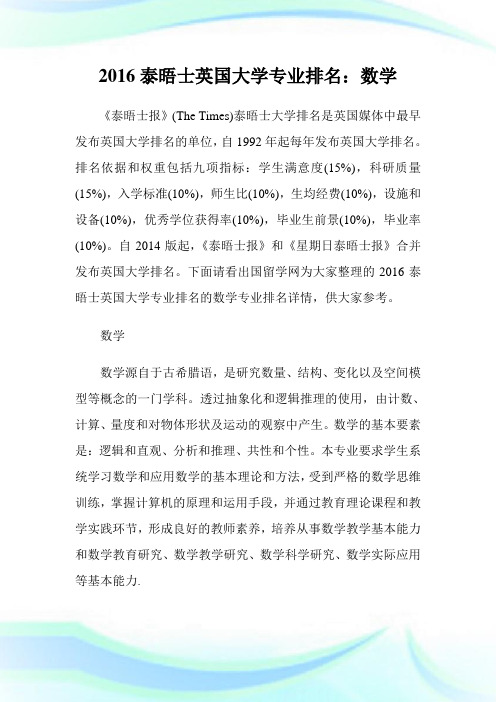 2016 泰晤士英国大学专业排名：数学

《泰晤士报》(The Times)泰晤士大学排名是英国媒体中最早发布英国大学排名的单位，自 1992 年起每年发布英国大学排名。排名依据和权重包括九项指标：学生满意度(15%)，科研质量(15%)，入学标准(10%)，师生比(10%)，生均经费(10%)，设施和设备(10%)，优秀学位获得率(10%)，毕业生前景(10%)，毕业率(10%)。自 2014 版起，《泰晤士报》和《星期日泰晤士报》合并发布英国大学排名。下面请看出国留学网为大家整理的 2016 泰晤士英国大学专业排名的数学专业排名详情，供大家参考。

数学

数学源自于古希腊语，是研究数量、结构、变化以及空间模型等概念的一门学科。透过抽象化和逻辑推理的使用，由计数、计算、量度和对物体形状及运动的观察中产生。数学的基本要素是：逻辑和直观、分析和推理、共性和个性。本专业要求学生系统学习数学和应用数学的基本理论和方法，受到严格的数学思维训练，掌握计算机的原理和运用手段，并通过教育理论课程和教学实践环节，形成良好的教师素养，培养从事数学教学基本能力和数学教育研究、数学教学研究、数学科学研究、数学实际应用等基本能力.